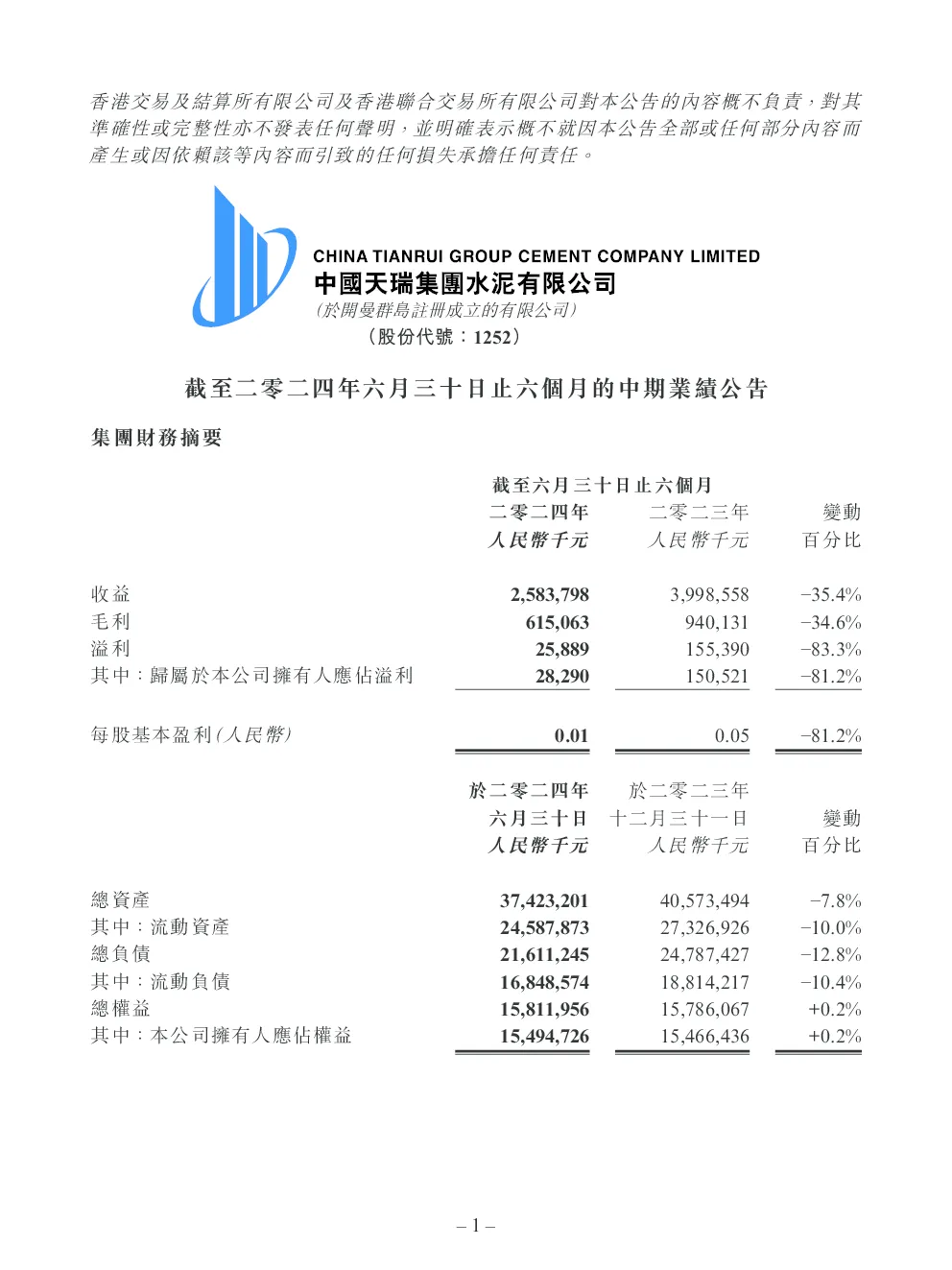 香港交易及結算所有限公司及香港聯合交易所有限公司對本公告的內容概不負責，對其準確性或完整性亦不發表任何聲明，並明確表示概不就因本公告全部或任何部分內容而產生或因依賴該等內容而引致的任何損失承擔任何責任。

CHINA TIANRUI GROUP CEMENT COMPANY LIMITED
中國天瑞集團水泥有限公司
(於開曼群島註冊成立的有限公司)
(股份代號：1252)

截至二零二四年六月三十日止六個月的中期業績公告

集團財務摘要

| | 截至六月三十日止六個月 二零二四年 人民幣千元 | 二零二三年 人民幣千元 | 變動 百分比 |
|---|---|---|---|
| 收益 | 2,583,798 | 3,998,558 | −35.4% |
| 毛利 | 615,063 | 940,131 | −34.6% |
| 溢利 | 25,889 | 155,390 | −83.3% |
| 其中：歸屬於本公司擁有人應佔溢利 | 28,290 | 150,521 | −81.2% |
| 每股基本盈利(人民幣) | 0.01 | 0.05 | −81.2% |

| | 於二零二四年 六月三十日 人民幣千元 | 於二零二三年 十二月三十一日 人民幣千元 | 變動 百分比 |
|---|---|---|---|
| 總資產 | 37,423,201 | 40,573,494 | −7.8% |
| 其中：流動資產 | 24,587,873 | 27,326,926 | −10.0% |
| 總負債 | 21,611,245 | 24,787,427 | −12.8% |
| 其中：流動負債 | 16,848,574 | 18,814,217 | −10.4% |
| 總權益 | 15,811,956 | 15,786,067 | +0.2% |
| 其中：本公司擁有人應佔權益 | 15,494,726 | 15,466,436 | +0.2% |

– 1 –